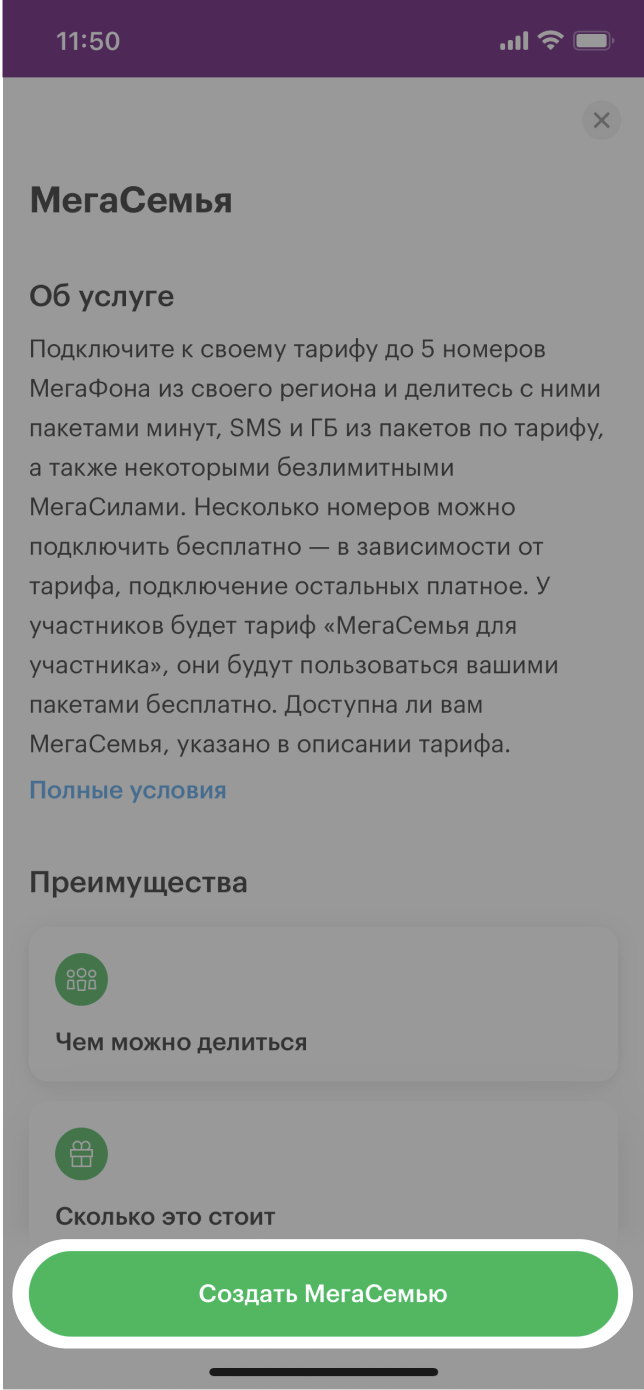 11:50

МегаСемья

Об услуге

Подключите к своему тарифу до 5 номеров МегаФона из своего региона и делитесь с ними пакетами минут, SMS и ГБ из пакетов по тарифу, а также некоторыми безлимитными МегаСилами. Несколько номеров можно подключить бесплатно — в зависимости от тарифа, подключение остальных платное. У участников будет тариф «МегаСемья для участника», они будут пользоваться вашими пакетами бесплатно. Доступна ли вам МегаСемья, указано в описании тарифа.

Полные условия

Преимущества

Чем можно делиться

Сколько это стоит

Создать МегаСемью